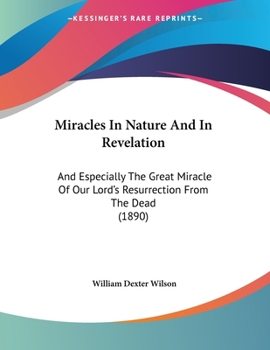 —KESSINGER'S RARE REPRINTS—

Miracles In Nature And In Revelation

And Especially The Great Miracle Of Our Lord's Resurrection From The Dead (1890)

William Dexter Wilson